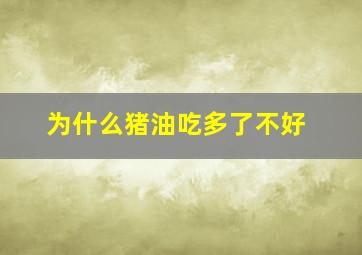 为什么猪油吃多了不好